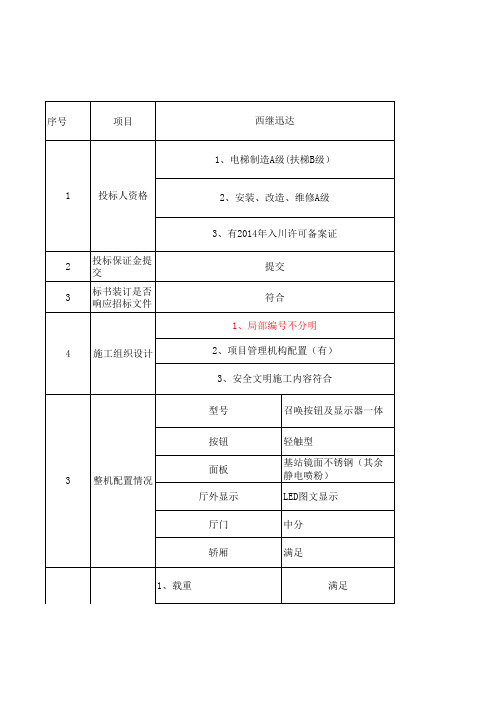 | 序号 | 项目 | 西继迅达 | |
|---|---|---|---|
| 1 | 投标人资格 | 1、电梯制造A级（扶梯B级） | |
| | | 2、安装、改造、维修A级 | |
| | | 3、有2014年入川许可备案证 | |
| 2 | 投标保证金提交 | 提交 | |
| 3 | 标书装订是否响应招标文件 | 符合 | |
| 4 | 施工组织设计 | 1、局部编号不分明 | |
| | | 2、项目管理机构配置（有） | |
| | | 3、安全文明施工内容符合 | |
| 3 | 整机配置情况 | 型号 | 召唤按钮及显示器一体 |
| | | 按钮 | 轻触型 |
| | | 面板 | 基站镜面不锈钢（其余静电喷粉） |
| | | 厅外显示 | LED图文显示 |
| | | 厅门 | 中分 |
| | | 轿厢 | 满足 |
| | | 1、载重 | 满足 |